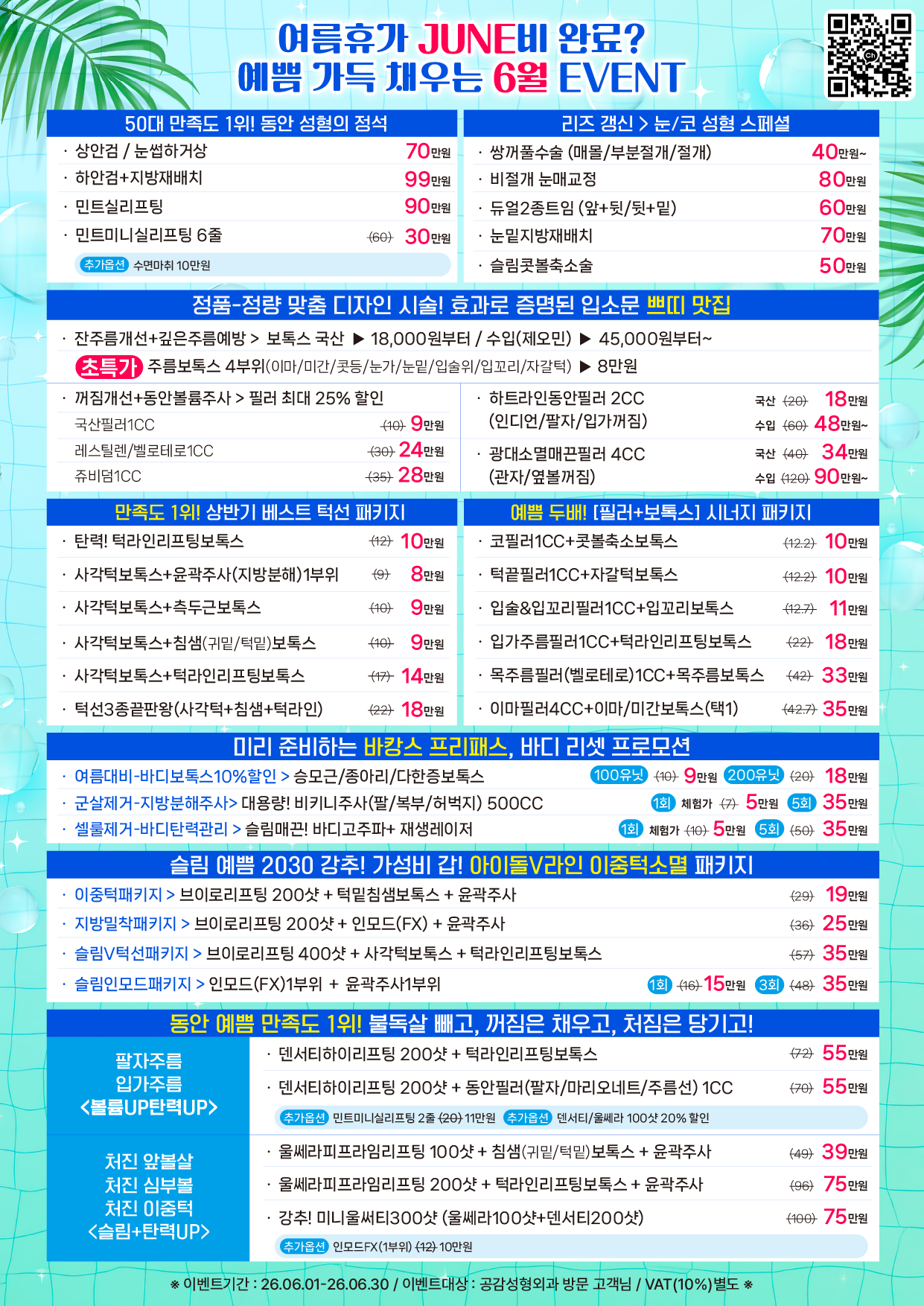 여름휴가 JUNE비 완료?
예쁨 가득 채우는 6월 EVENT

50대 만족도 1위! 동안 성형의 정석

· 상안검 / 눈썹하거상 70만원
· 하안검+지방재배치 99만원
· 민트실리프팅 90만원
· 민트미니실리프팅 6줄 (60) 30만원

추가옵션 수면마취 10만원

리즈 갱신 > 눈/코 성형 스페셜

· 쌍꺼풀수술 (매몰/부분절개/절개) 40만원~
· 비절개 눈매교정 80만원
· 듀얼2종트임 (앞+뒷/뒷+밑) 60만원
· 눈밑지방재배치 70만원
· 슬림콧볼축소술 50만원

정품-정량 맞춤 디자인 시술! 효과로 증명된 입소문 쁘띠 맛집

· 잔주름개선+깊은주름예방 > 보톡스 국산 ▶ 18,000원부터 / 수입(제오민) ▶ 45,000원부터~

초특가 주름보톡스 4부위(이마/미간/콧등/눈가/눈밑/입술위/입꼬리/자갈턱) ▶ 8만원

· 꺼짐개선+동안볼륨주사 > 필러 최대 25% 할인
국산필러1CC (10) 9만원
레스틸렌/벨로테로1CC (30) 24만원
쥬비덤1CC (35) 28만원

· 하트라인동안필러 2CC (인디언/팔자/입가꺼짐) 국산 (20) 18만원 수입 (60) 48만원~
· 광대소멸매끈필러 4CC (관자/옆볼꺼짐) 국산 (40) 34만원 수입 (120) 90만원~

만족도 1위! 상반기 베스트 턱선 패키지

· 탄력! 턱라인리프팅보톡스 (12) 10만원
· 사각턱보톡스+윤곽주사(지방분해)1부위 (9) 8만원
· 사각턱보톡스+측두근보톡스 (10) 9만원
· 사각턱보톡스+침샘(귀밑/턱밑)보톡스 (10) 9만원
· 사각턱보톡스+턱라인리프팅보톡스 (17) 14만원
· 턱선3종끝판왕(사각턱+침샘+턱라인) (22) 18만원

예쁨 두배! [필러+보톡스] 시너지 패키지

· 코필러1CC+콧볼축소보톡스 (12.2) 10만원
· 턱끝필러1CC+자갈턱보톡스 (12.2) 10만원
· 입술&입꼬리필러1CC+입꼬리보톡스 (12.7) 11만원
· 입가주름필러1CC+턱라인리프팅보톡스 (22) 18만원
· 목주름필러(벨로테로)1CC+목주름보톡스 (42) 33만원
· 이마필러4CC+이마/미간보톡스(택1) (42.7) 35만원

미리 준비하는 바캉스 프리패스, 바디 리셋 프로모션

· 여름대비-바디보톡스10%할인 > 승모근/종아리/다한증보톡스 100유닛 (10) 9만원 200유닛 (20) 18만원
· 군살제거-지방분해주사> 대용량! 비키니주사(팔/복부/허벅지) 500CC 1회 체험가 (7) 5만원 5회 35만원
· 셀룰제거-바디탄력관리 > 슬림매끈! 바디고주파+ 재생레이저 1회 체험가 (10) 5만원 5회 (50) 35만원

슬림 예쁨 2030 강추! 가성비 갑! 아이돌V라인 이중턱소멸 패키지

· 이중턱패키지 > 브이로리프팅 200샷 + 턱밑침샘보톡스 + 윤곽주사 (29) 19만원
· 지방밀착패키지 > 브이로리프팅 200샷 + 인모드(FX) + 윤곽주사 (36) 25만원
· 슬림V턱선패키지 > 브이로리프팅 400샷 + 사각턱보톡스 + 턱라인리프팅보톡스 (57) 35만원
· 슬림인모드패키지 > 인모드(FX)1부위 + 윤곽주사1부위 1회 (16) 15만원 3회 (48) 35만원

동안 예쁨 만족도 1위! 불독살 빼고, 꺼짐은 채우고, 처짐은 당기고!

팔자주름
입가주름
<볼륨UP탄력UP>

· 덴서티하이리프팅 200샷 + 턱라인리프팅보톡스 (72) 55만원
· 덴서티하이리프팅 200샷 + 동안필러(팔자/마리오네트/주름선) 1CC (70) 55만원

추가옵션 민트미니실리프팅 2줄 (20) 11만원 추가옵션 덴서티/울쎄라 100샷 20% 할인

처진 앞볼살
처진 심부볼
처진 이중턱
<슬림+탄력UP>

· 울쎄라피프라임리프팅 100샷 + 침샘(귀밑/턱밑)보톡스 + 윤곽주사 (49) 39만원
· 울쎄라피프라임리프팅 200샷 + 턱라인리프팅보톡스 + 윤곽주사 (96) 75만원
· 강추! 미니울써티300샷 (울쎄라100샷+덴서티200샷) (100) 75만원

추가옵션 인모드FX(1부위) (12) 10만원

※ 이벤트기간 : 26.06.01-26.06.30 / 이벤트대상 : 공감성형외과 방문 고객님 / VAT(10%)별도 ※